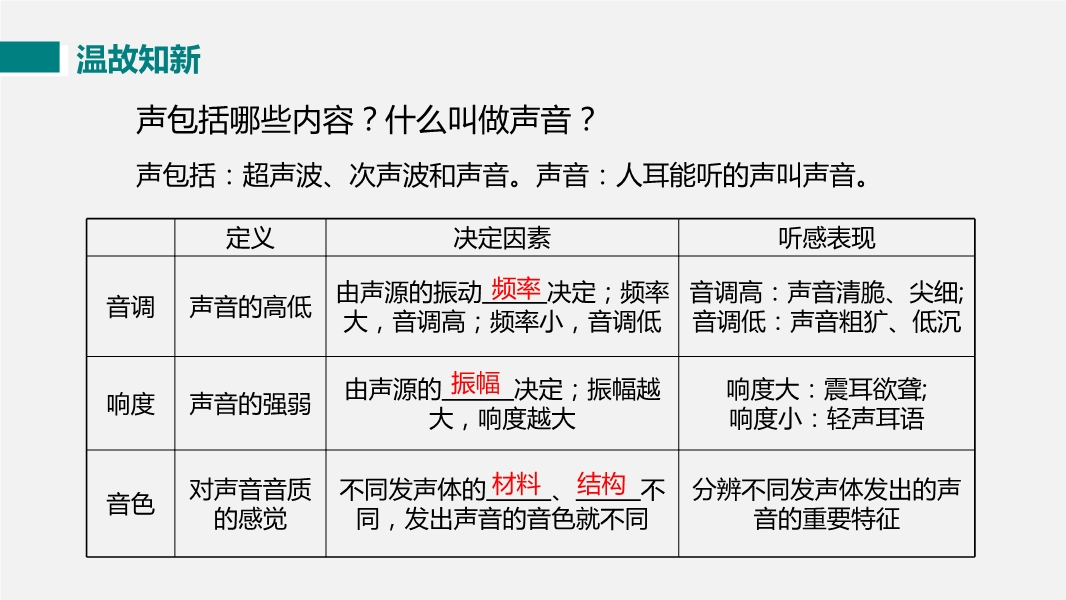 温故知新

声包括哪些内容？什么叫做声音？

声包括：超声波、次声波和声音。声音：人耳能听的声叫声音。

|  | 定义 | 决定因素 | 听感表现 |
|---|---|---|---|
| 音调 | 声音的高低 | 由声源的振动频率决定；频率大，音调高；频率小，音调低 | 音调高：声音清脆、尖细;音调低：声音粗犷、低沉 |
| 响度 | 声音的强弱 | 由声源的振幅决定；振幅越大，响度越大 | 响度大：震耳欲聋;响度小：轻声耳语 |
| 音色 | 对声音音质的感觉 | 不同发声体的材料、结构不同，发出声音的音色就不同 | 分辨不同发声体发出的声音的重要特征 |